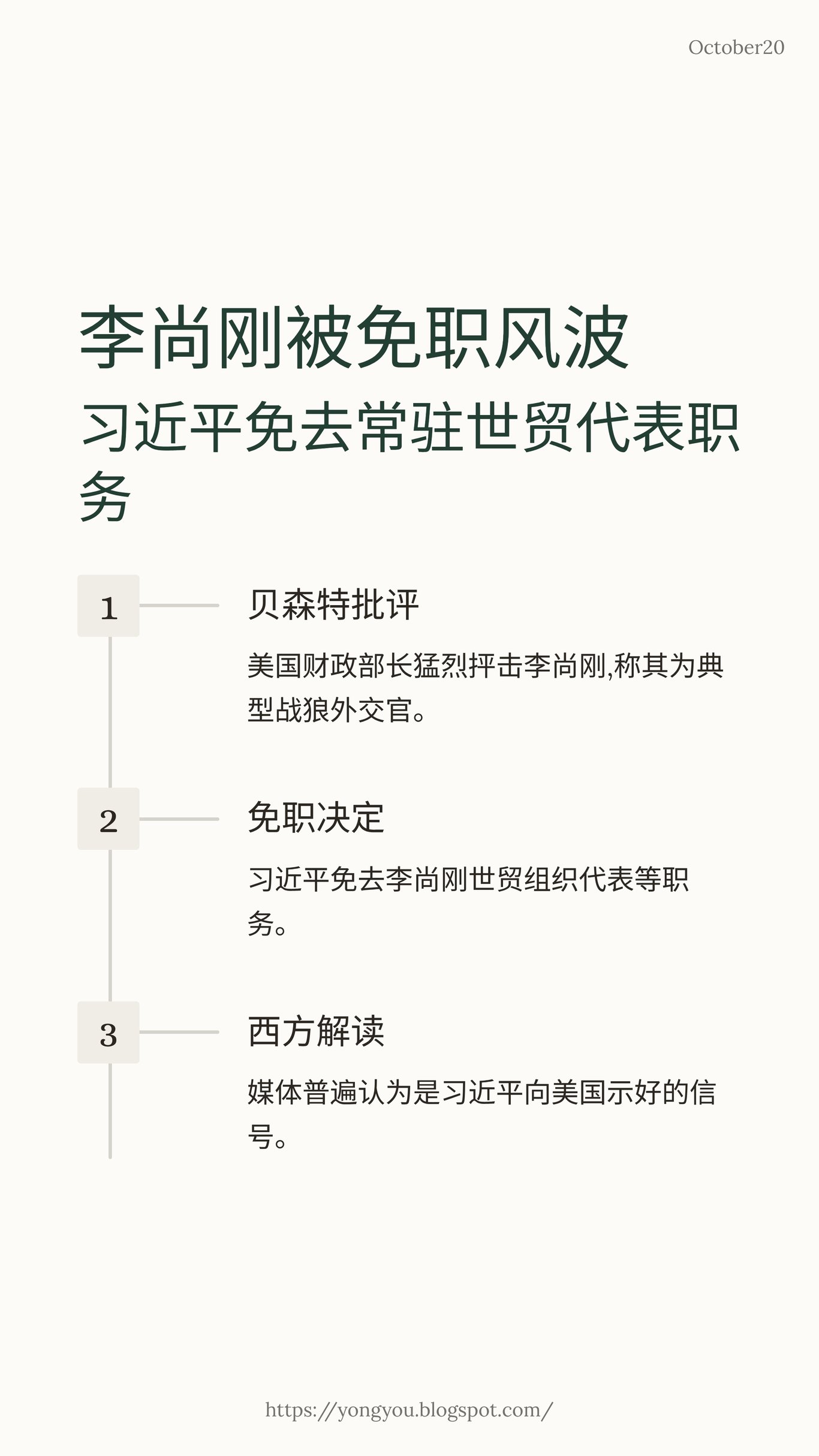 October20

李尚刚被免职风波

习近平免去常驻世贸代表职务

1

贝森特批评

美国财政部长猛烈抨击李尚刚,称其为典型战狼外交官。

2

免职决定

习近平免去李尚刚世贸组织代表等职务。

3

西方解读

媒体普遍认为是习近平向美国示好的信号。

https://yongyou.blogspot.com/